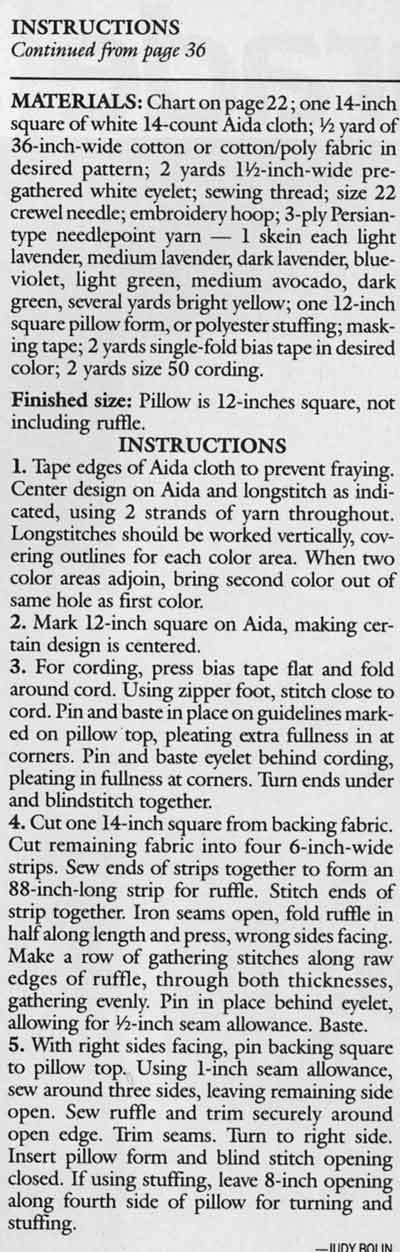 INSTRUCTIONS
Continued from page 36

MATERIALS: Chart on page 22; one 14-inch square of white 14-count Aida cloth; ½ yard of 36-inch-wide cotton or cotton/poly fabric in desired pattern; 2 yards 1½-inch-wide pregathered white eyelet; sewing thread; size 22 crewel needle; embroidery hoop; 3-ply Persian-type needlepoint yarn — 1 skein each light lavender, medium lavender, dark lavender, blue-violet, light green, medium avocado, dark green, several yards bright yellow; one 12-inch square pillow form, or polyester stuffing; masking tape; 2 yards single-fold bias tape in desired color; 2 yards size 50 cording.

Finished size: Pillow is 12-inches square, not including ruffle.

INSTRUCTIONS
1. Tape edges of Aida cloth to prevent fraying. Center design on Aida and longstitch as indicated, using 2 strands of yarn throughout. Longstitches should be worked vertically, covering outlines for each color area. When two color areas adjoin, bring second color out of same hole as first color.
2. Mark 12-inch square on Aida, making certain design is centered.
3. For cording, press bias tape flat and fold around cord. Using zipper foot, stitch close to cord. Pin and baste in place on guidelines marked on pillow top, pleating extra fullness in at corners. Pin and baste eyelet behind cording, pleating in fullness at corners. Turn ends under and blindstitch together.
4. Cut one 14-inch square from backing fabric. Cut remaining fabric into four 6-inch-wide strips. Sew ends of strips together to form an 88-inch-long strip for ruffle. Stitch ends of strip together. Iron seams open, fold ruffle in half along length and press, wrong sides facing. Make a row of gathering stitches along raw edges of ruffle, through both thicknesses, gathering evenly. Pin in place behind eyelet, allowing for ½-inch seam allowance. Baste.
5. With right sides facing, pin backing square to pillow top. Using 1-inch seam allowance, sew around three sides, leaving remaining side open. Sew ruffle and trim securely around open edge. Trim seams. Turn to right side. Insert pillow form and blind stitch opening closed. If using stuffing, leave 8-inch opening along fourth side of pillow for turning and stuffing.

—JUDY BOLIN